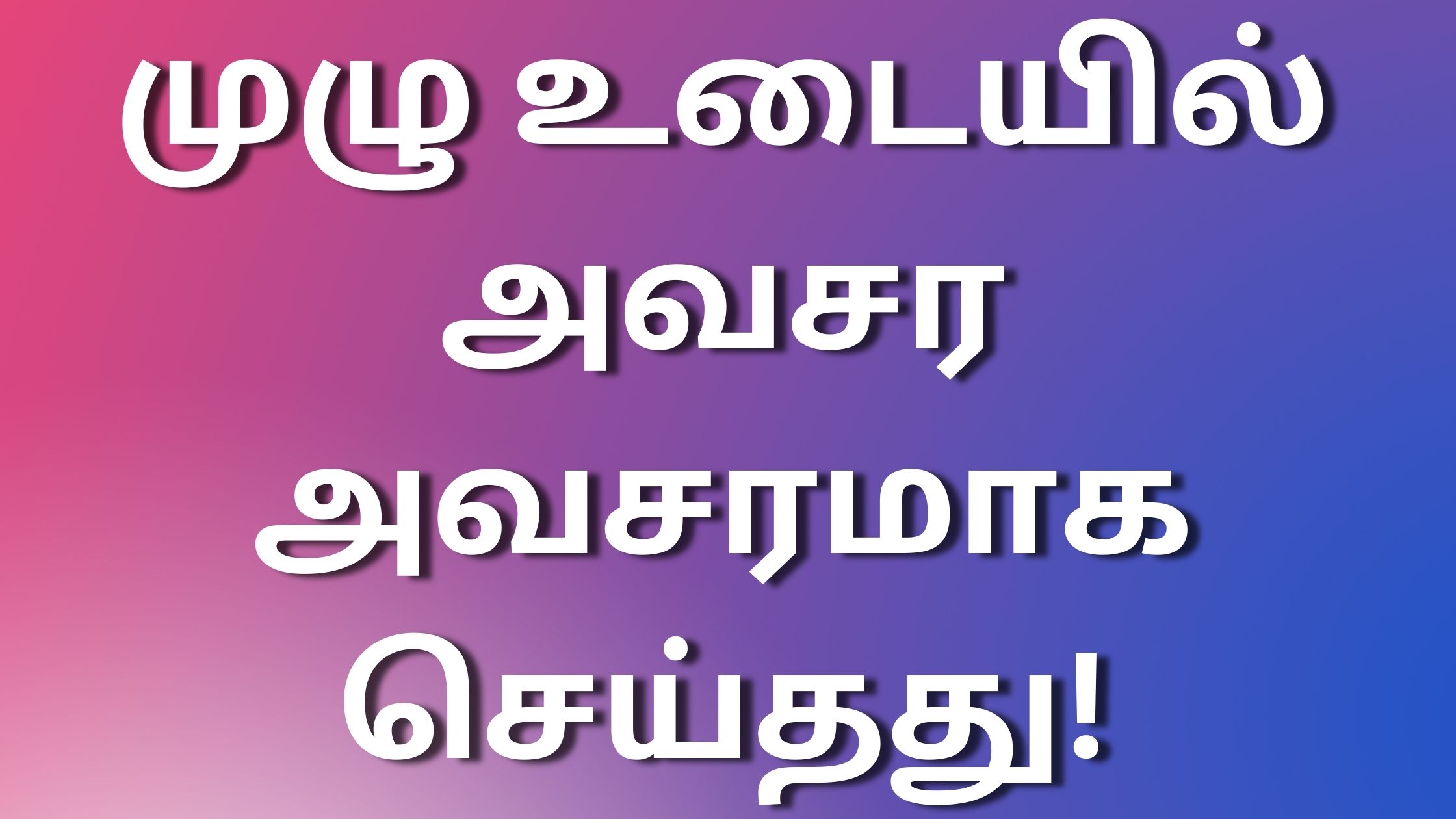 முழு உடையில் அவசர அவசரமாக செய்தது!